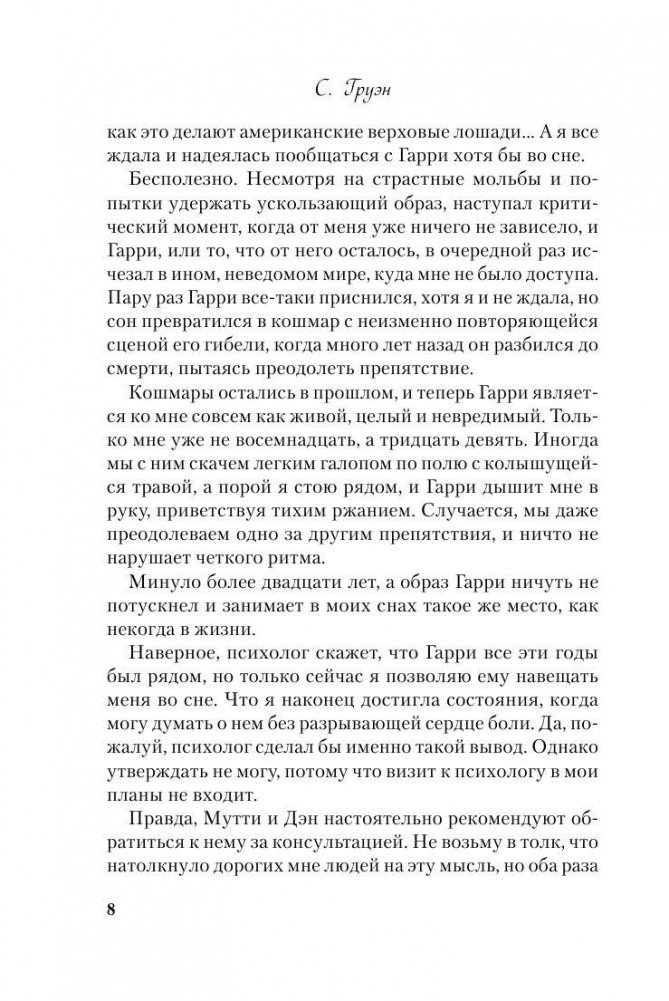 С. Груэн

как это делают американские верховые лошади... А я все ждала и надеялась пообщаться с Гарри хотя бы во сне.

Бесполезно. Несмотря на страстные мольбы и попытки удержать ускользающий образ, наступал критический момент, когда от меня уже ничего не зависело, и Гарри, или то, что от него осталось, в очередной раз исчезал в ином, неведомом мире, куда мне не было доступа. Пару раз Гарри все-таки приснился, хотя я и не ждала, но сон превратился в кошмар с неизменно повторяющейся сценой его гибели, когда много лет назад он разбился до смерти, пытаясь преодолеть препятствие.

Кошмары остались в прошлом, и теперь Гарри является ко мне совсем как живой, целый и невредимый. Только мне уже не восемнадцать, а тридцать девять. Иногда мы с ним скачем легким галопом по полю с колышущейся травой, а порой я стою рядом, и Гарри дышит мне в руку, приветствуя тихим ржанием. Случается, мы даже преодолеваем одно за другим препятствия, и ничто не нарушает четкого ритма.

Минуло более двадцати лет, а образ Гарри ничуть не потускнел и занимает в моих снах такое же место, как некогда в жизни.

Наверное, психолог скажет, что Гарри все эти годы был рядом, но только сейчас я позволяю ему навещать меня во сне. Что я наконец достигла состояния, когда могу думать о нем без разрывающей сердце боли. Да, пожалуй, психолог сделал бы именно такой вывод. Однако утверждать не могу, потому что визит к психологу в мои планы не входит.

Правда, Мутти и Дэн настоятельно рекомендуют обратиться к нему за консультацией. Не возьму в толк, что натолкнуло дорогих мне людей на эту мысль, но оба раза

8